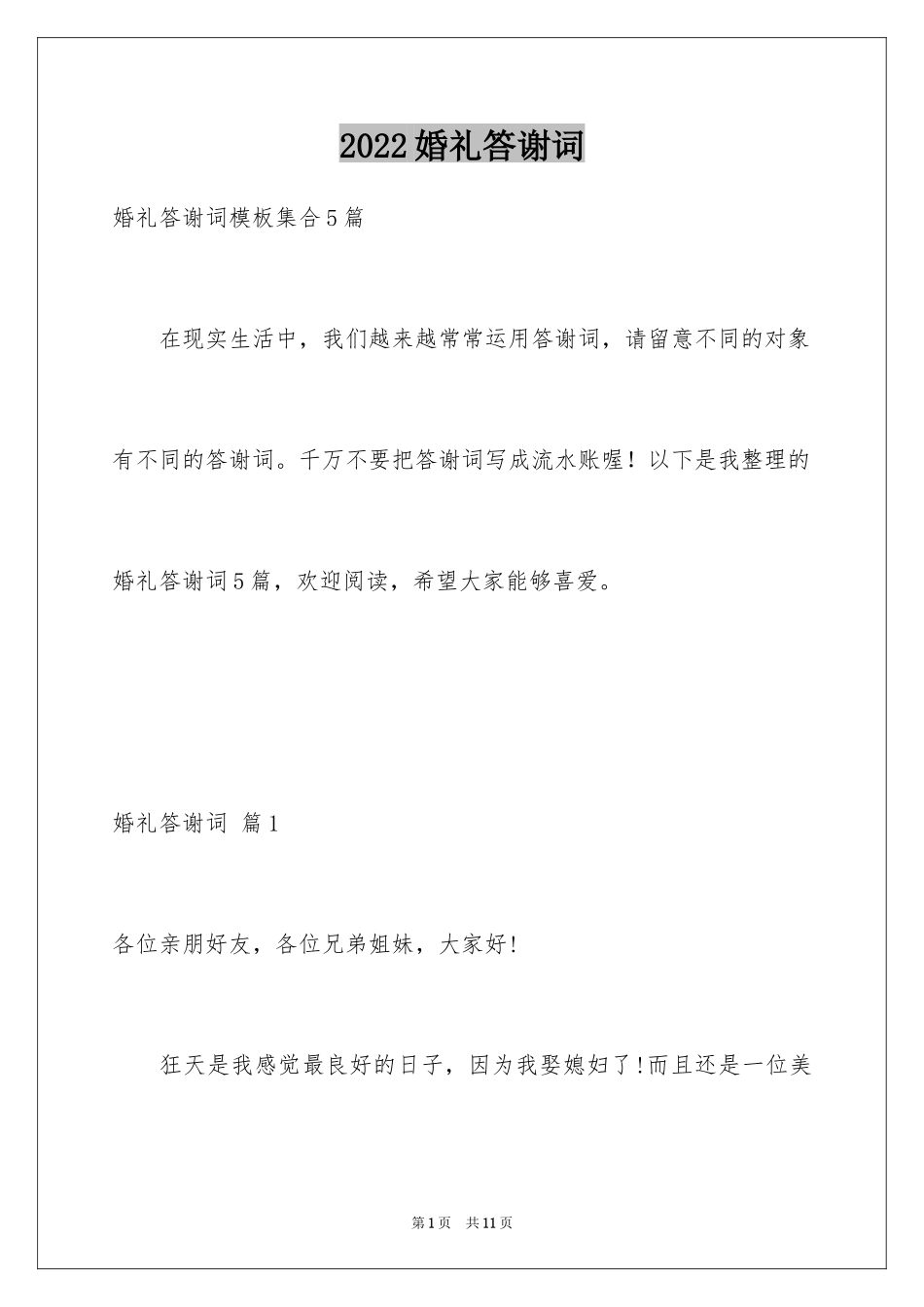 2022婚礼答谢词

婚礼答谢词模板集合5篇

在现实生活中，我们越来越常常运用答谢词，请留意不同的对象有不同的答谢词。千万不要把答谢词写成流水账喔！以下是我整理的婚礼答谢词5篇，欢迎阅读，希望大家能够喜爱。

婚礼答谢词 篇1

各位亲朋好友，各位兄弟姐妹，大家好!

狂天是我感觉最良好的日子，因为我娶媳妇了!而且还是一位美

第1页 共11页